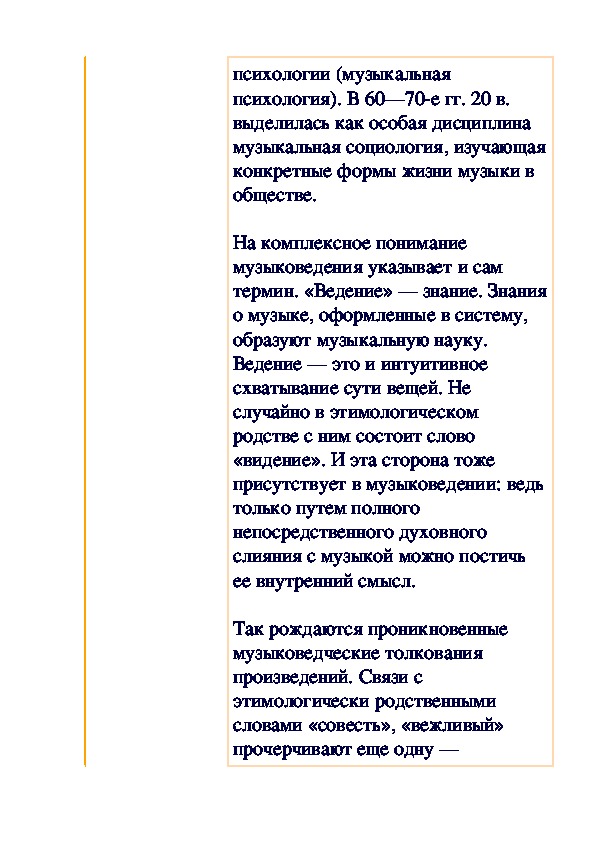 психологии (музыкальная психология). В 60—70-е гг. 20 в. выделилась как особая дисциплина музыкальная социология, изучающая конкретные формы жизни музыки в обществе.

На комплексное понимание музыковедения указывает и сам термин. «Ведение» — знание. Знания о музыке, оформленные в систему, образуют музыкальную науку. Ведение — это и интуитивное схватывание сути вещей. Не случайно в этимологическом родстве с ним состоит слово «видение». И эта сторона тоже присутствует в музыковедении: ведь только путем полного непосредственного духовного слияния с музыкой можно постичь ее внутренний смысл.

Так рождаются проникновенные музыковедческие толкования произведений. Связи с этимологически родственными словами «совесть», «вежливый» прочерчивают еще одну —